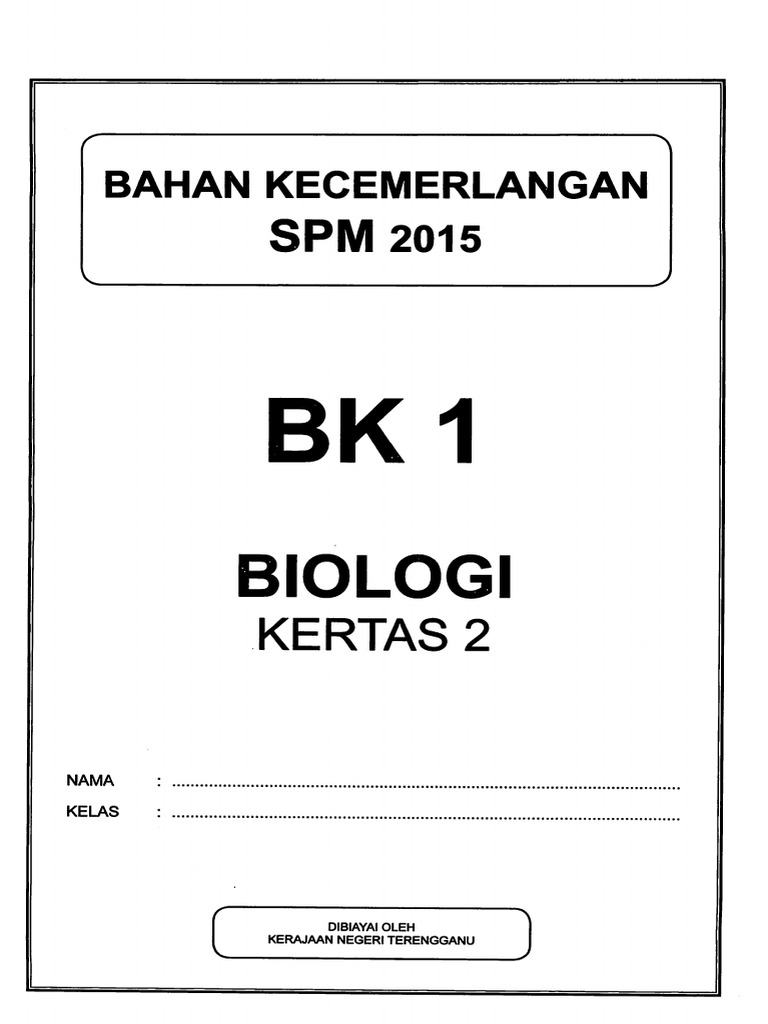 BAHAN KECEMERLANGAN
SPM 2015

BK 1

BIOLOGI
KERTAS 2

NAMA : ____
KELAS : ____

DIBIAYAI OLEH
KERAJAAN NEGERI TERENGGANU